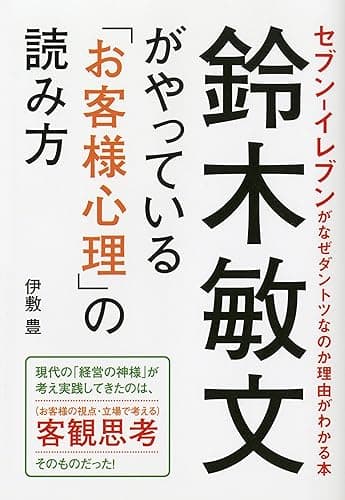 セブン-イレブンがなぜダントツなのか理由がわかる本

鈴木敏文がやっている「お客様心理」の読み方

伊敷 豊

現代の「経営の神様」が考え実践してきたのは、
(お客様の視点・立場で考える)
客観思考
そのものだった!